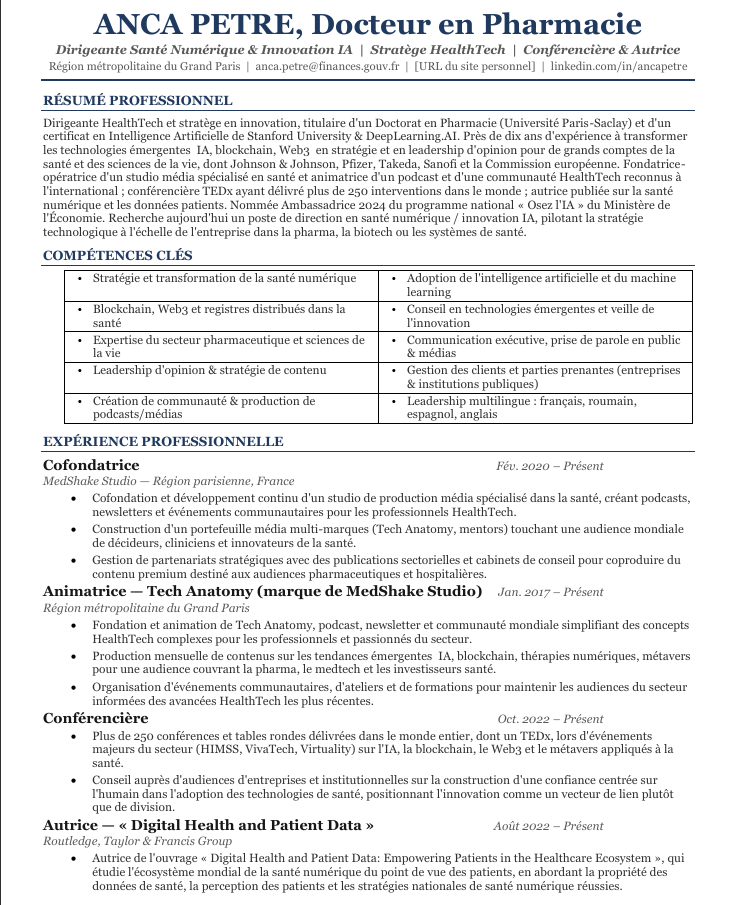 ANCA PETRE, Docteur en Pharmacie

Dirigeante Santé Numérique & Innovation IA | Stratège HealthTech | Conférencière & Autrice

Région métropolitaine du Grand Paris | anca.petre@finances.gouv.fr | [URL du site personnel] | linkedin.com/in/ancapetre

RÉSUMÉ PROFESSIONNEL

Dirigeante HealthTech et stratège en innovation, titulaire d'un Doctorat en Pharmacie (Université Paris-Saclay) et d'un certificat en Intelligence Artificielle de Stanford University & DeepLearning.AI. Près de dix ans d'expérience à transformer les technologies émergentes IA, blockchain, Web3 en stratégie et en leadership d'opinion pour de grands comptes de la santé et des sciences de la vie, dont Johnson & Johnson, Pfizer, Takeda, Sanofi et la Commission européenne. Fondatrice-opératrice d'un studio média spécialisé en santé et animatrice d'un podcast et d'une communauté HealthTech reconnus à l'international ; conférencière TEDx ayant délivré plus de 250 interventions dans le monde ; autrice publiée sur la santé numérique et les données patients. Nommée Ambassadrice 2024 du programme national « Osez l'IA » du Ministère de l'Économie. Recherche aujourd'hui un poste de direction en santé numérique / innovation IA, pilotant la stratégie technologique à l'échelle de l'entreprise dans la pharma, la biotech ou les systèmes de santé.

COMPÉTENCES CLÉS

• Stratégie et transformation de la santé numérique
• Blockchain, Web3 et registres distribués dans la santé
• Expertise du secteur pharmaceutique et sciences de la vie
• Leadership d'opinion & stratégie de contenu
• Création de communauté & production de podcasts/médias

• Adoption de l'intelligence artificielle et du machine learning
• Conseil en technologies émergentes et veille de l'innovation
• Communication exécutive, prise de parole en public & médias
• Gestion des clients et parties prenantes (entreprises & institutions publiques)
• Leadership multilingue : français, roumain, espagnol, anglais

EXPÉRIENCE PROFESSIONNELLE

Cofondatrice
Fév. 2020 – Présent
MedShake Studio — Région parisienne, France
• Cofondation et développement continu d'un studio de production média spécialisé dans la santé, créant podcasts, newsletters et événements communautaires pour les professionnels HealthTech.
• Construction d'un portefeuille média multi-marques (Tech Anatomy, mentors) touchant une audience mondiale de décideurs, cliniciens et innovateurs de la santé.
• Gestion de partenariats stratégiques avec des publications sectorielles et cabinets de conseil pour coproduire du contenu premium destiné aux audiences pharmaceutiques et hospitalières.

Animatrice — Tech Anatomy (marque de MedShake Studio)
Jan. 2017 – Présent
Région métropolitaine du Grand Paris
• Fondation et animation de Tech Anatomy, podcast, newsletter et communauté mondiale simplifiant des concepts HealthTech complexes pour les professionnels et passionnés du secteur.
• Production mensuelle de contenus sur les tendances émergentes IA, blockchain, thérapies numériques, métavers pour une audience couvrant la pharma, le medtech et les investisseurs santé.
• Organisation d'événements communautaires, d'ateliers et de formations pour maintenir les audiences du secteur informées des avancées HealthTech les plus récentes.

Conférencière
Oct. 2022 – Présent
• Plus de 250 conférences et tables rondes délivrées dans le monde entier, dont un TEDx, lors d'événements majeurs du secteur (HIMSS, VivaTech, Virtuality) sur l'IA, la blockchain, le Web3 et le métavers appliqués à la santé.
• Conseil auprès d'audiences d'entreprises et institutionnelles sur la construction d'une confiance centrée sur l'humain dans l'adoption des technologies de santé, positionnant l'innovation comme un vecteur de lien plutôt que de division.

Autrice — « Digital Health and Patient Data »
Août 2022 – Présent
Routledge, Taylor & Francis Group
• Autrice de l'ouvrage « Digital Health and Patient Data: Empowering Patients in the Healthcare Ecosystem », qui étudie l'écosystème mondial de la santé numérique du point de vue des patients, en abordant la propriété des données de santé, la perception des patients et les stratégies nationales de santé numérique réussies.